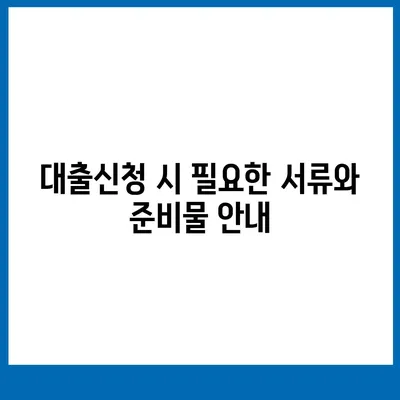 대출신청 시 필요한 서류와 준비물 안내